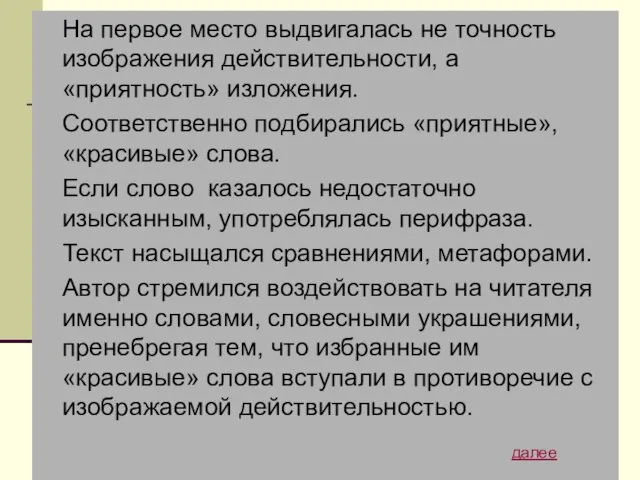 На первое место выдвигалась не точность изображения действительности, а «приятность» изложения.

Соответственно подбирались «приятные», «красивые» слова.

Если слово  казалось недостаточно изысканным, употреблялась перифраза.

Текст насыщался сравнениями, метафорами.

Автор стремился воздействовать на читателя именно словами, словесными украшениями, пренебрегая тем, что избранные им «красивые» слова вступали в противоречие с изображаемой действительностью.

далее